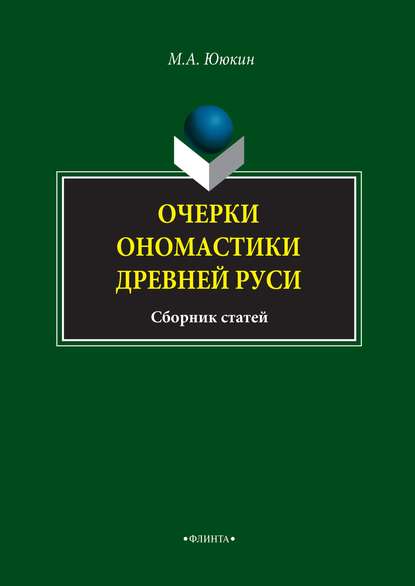 М.А. Ююкин

ОЧЕРКИ ОНОМАСТИКИ ДРЕВНЕЙ РУСИ

Сборник статей

•ФЛИНТА•